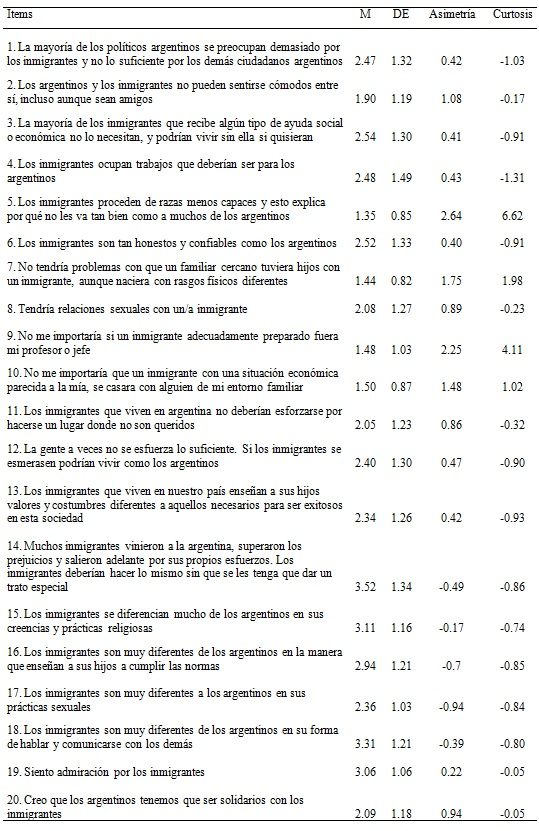 | Items | M | DE | Asimetría | Curtosis |
|---|---|---|---|---|
| 1. La mayoría de los políticos argentinos se preocupan demasiado por los inmigrantes y no lo suficiente por los demás ciudadanos argentinos | 2.47 | 1.32 | 0.42 | -1.03 |
| 2. Los argentinos y los inmigrantes no pueden sentirse cómodos entre sí, incluso aunque sean amigos | 1.90 | 1.19 | 1.08 | -0.17 |
| 3. La mayoría de los inmigrantes que recibe algún tipo de ayuda social o económica no lo necesitan, y podrían vivir sin ella si quisieran | 2.54 | 1.30 | 0.41 | -0.91 |
| 4. Los inmigrantes ocupan trabajos que deberían ser para los argentinos | 2.48 | 1.49 | 0.43 | -1.31 |
| 5. Los inmigrantes proceden de razas menos capaces y esto explica por qué no les va tan bien como a muchos de los argentinos | 1.35 | 0.85 | 2.64 | 6.62 |
| 6. Los inmigrantes son tan honestos y confiables como los argentinos | 2.52 | 1.33 | 0.40 | -0.91 |
| 7. No tendría problemas con que un familiar cercano tuviera hijos con un inmigrante, aunque naciera con rasgos físicos diferentes | 1.44 | 0.82 | 1.75 | 1.98 |
| 8. Tendría relaciones sexuales con un/a inmigrante | 2.08 | 1.27 | 0.89 | -0.23 |
| 9. No me importaría si un inmigrante adecuadamente preparado fuera mi profesor o jefe | 1.48 | 1.03 | 2.25 | 4.11 |
| 10. No me importaría que un inmigrante con una situación económica parecida a la mía, se casara con alguien de mi entorno familiar | 1.50 | 0.87 | 1.48 | 1.02 |
| 11. Los inmigrantes que viven en argentina no deberían esforzarse por hacerse un lugar donde no son queridos | 2.05 | 1.23 | 0.86 | -0.32 |
| 12. La gente a veces no se esfuerza lo suficiente. Si los inmigrantes se esmerasen podrían vivir como los argentinos | 2.40 | 1.30 | 0.47 | -0.90 |
| 13. Los inmigrantes que viven en nuestro país enseñan a sus hijos valores y costumbres diferentes a aquellos necesarios para ser exitosos en esta sociedad | 2.34 | 1.26 | 0.42 | -0.93 |
| 14. Muchos inmigrantes vinieron a la argentina, superaron los prejuicios y salieron adelante por sus propios esfuerzos. Los inmigrantes deberían hacer lo mismo sin que se les tenga que dar un trato especial | 3.52 | 1.34 | -0.49 | -0.86 |
| 15. Los inmigrantes se diferencian mucho de los argentinos en sus creencias y prácticas religiosas | 3.11 | 1.16 | -0.17 | -0.74 |
| 16. Los inmigrantes son muy diferentes de los argentinos en la manera que enseñan a sus hijos a cumplir las normas | 2.94 | 1.21 | -0.7 | -0.85 |
| 17. Los inmigrantes son muy diferentes a los argentinos en sus prácticas sexuales | 2.36 | 1.03 | -0.94 | -0.84 |
| 18. Los inmigrantes son muy diferentes de los argentinos en su forma de hablar y comunicarse con los demás | 3.31 | 1.21 | -0.39 | -0.80 |
| 19. Siento admiración por los inmigrantes | 3.06 | 1.06 | 0.22 | -0.05 |
| 20. Creo que los argentinos tenemos que ser solidarios con los inmigrantes | 2.09 | 1.18 | 0.94 | -0.05 |